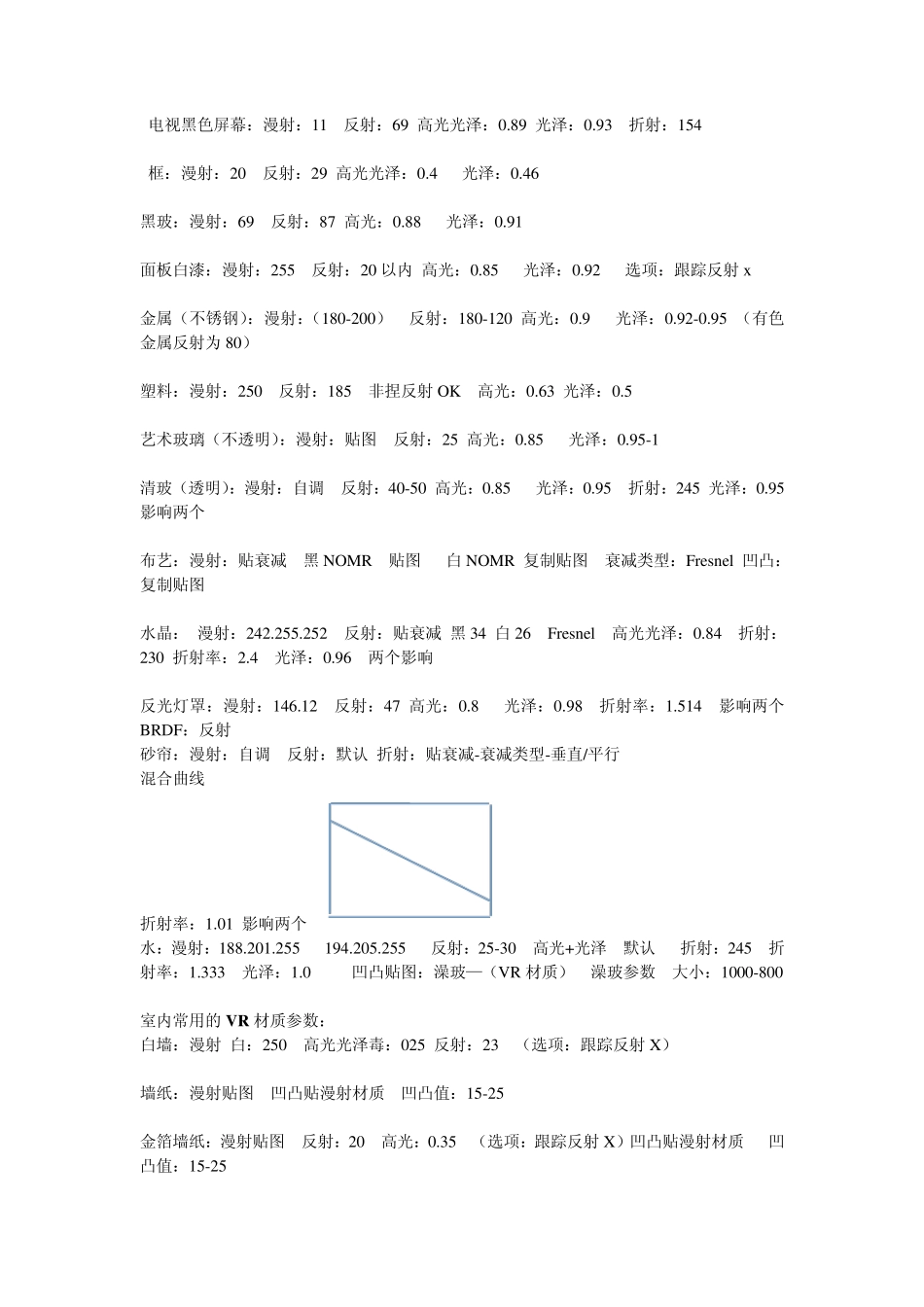 电视黑色屏幕：漫射：11 反射：69 高光光泽：0.89 光泽：0.93 折射：154

框：漫射：20 反射：29 高光光泽：0.4 光泽：0.46

黑玻：漫射：69 反射：87 高光：0.88 光泽：0.91

面板白漆：漫射：255 反射：20以内 高光：0.85 光泽：0.92 选项：跟踪反射x

金属（不锈钢）：漫射：(180-200） 反射：180-120 高光：0.9 光泽：0.92-0.95 （有色金属反射为80）

塑料：漫射：250 反射：185 非捏反射OK 高光：0.63 光泽：0.5

艺术玻璃（不透明）：漫射：贴图 反射：25 高光：0.85 光泽：0.95-1

清玻（透明）：漫射：自调 反射：40-50 高光：0.85 光泽：0.95 折射：245 光泽：0.95 影响两个

布艺：漫射：贴衰减 黑NOMR 贴图 白NOMR 复制贴图 衰减类型：Fresnel 凹凸：复制贴图

水晶： 漫射：242.255.252 反射：贴衰减 黑34 白26 Fresnel 高光光泽：0.84 折射：230 折射率：2.4 光泽：0.96 两个影响

反光灯罩：漫射：146.12 反射：47 高光：0.8 光泽：0.98 折射率：1.514 影响两个
BRDF：反射
砂帘：漫射：自调 反射：默认 折射：贴衰减-衰减类型-垂直/平行
混合曲线

折射率：1.01 影响两个
水：漫射：188.201.255 194.205.255 反射：25-30 高光+光泽 默认 折射：245 折射率：1.333 光泽：1.0 凹凸贴图：澡玻—（VR材质） 澡玻参数 大小：1000-800

室内常用的VR材质参数：
白墙：漫射 白：250 高光光泽毒：025 反射：23 （选项：跟踪反射X）

墙纸：漫射贴图 凹凸贴漫射材质 凹凸值：15-25

金箔墙纸：漫射贴图 反射：20 高光：0.35 （选项：跟踪反射X）凹凸贴漫射材质 凹凸值：15-25